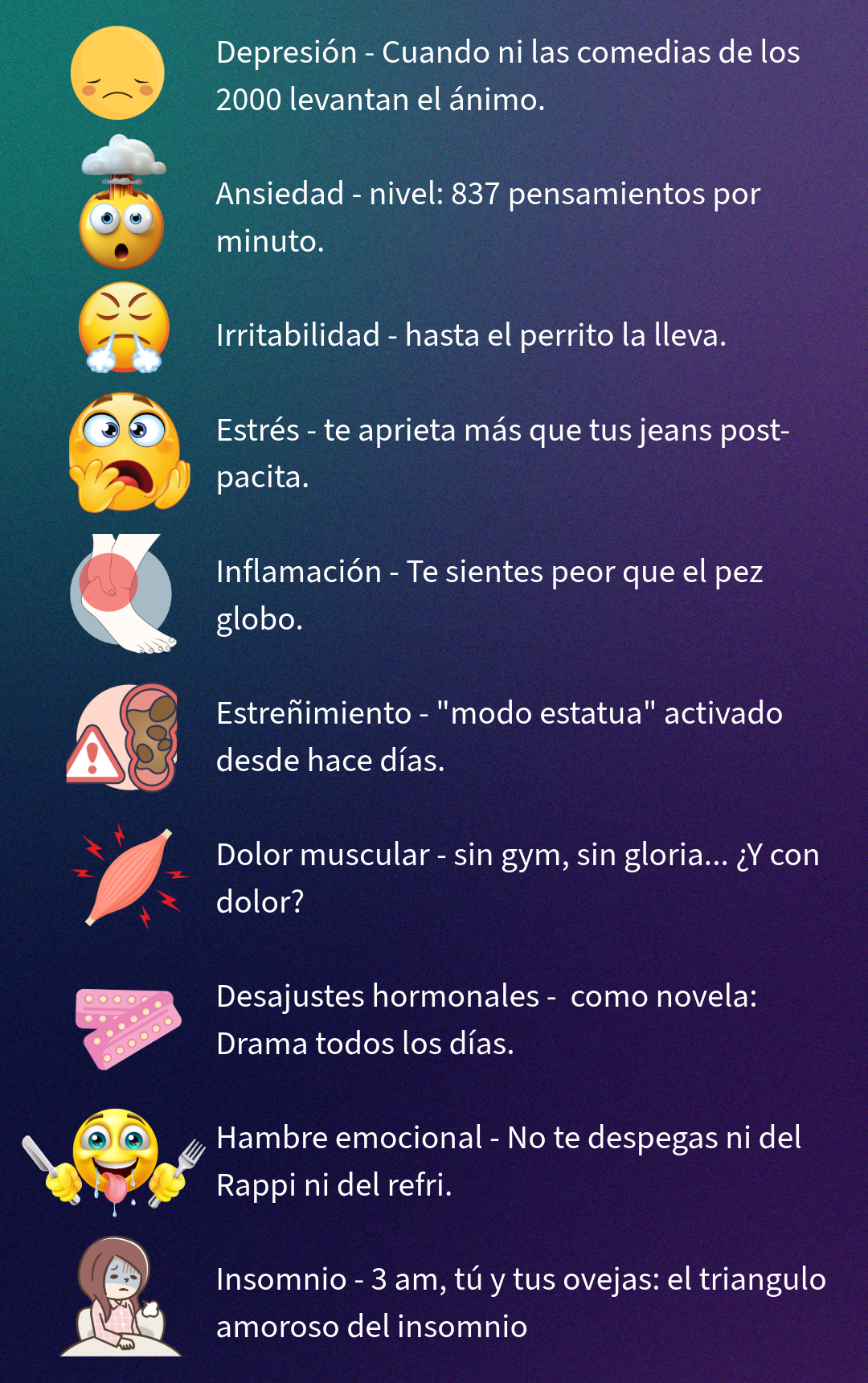 Depresión - Cuando ni las comedias de los 2000 levantan el ánimo.

Ansiedad - nivel: 837 pensamientos por minuto.

Irritabilidad - hasta el perrito la lleva.

Estrés - te aprieta más que tus jeans post-pacita.

Inflamación - Te sientes peor que el pez globo.

Estreñimiento - "modo estatua" activado desde hace días.

Dolor muscular - sin gym, sin gloria... ¿Y con dolor?

Desajustes hormonales - como novela: Drama todos los días.

Hambre emocional - No te despegas ni del Rappi ni del refri.

Insomnio - 3 am, tú y tus ovejas: el triangulo amoroso del insomnio